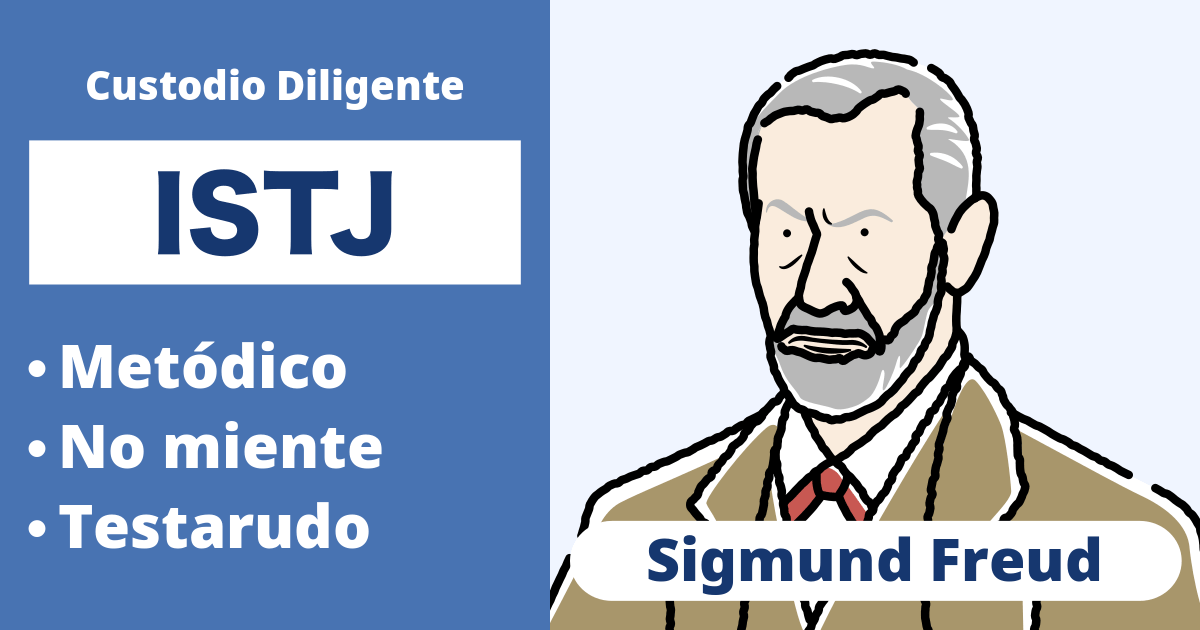 Custodio Diligente

ISTJ

• Metódico
• No miente
• Testarudo

Sigmund Freud